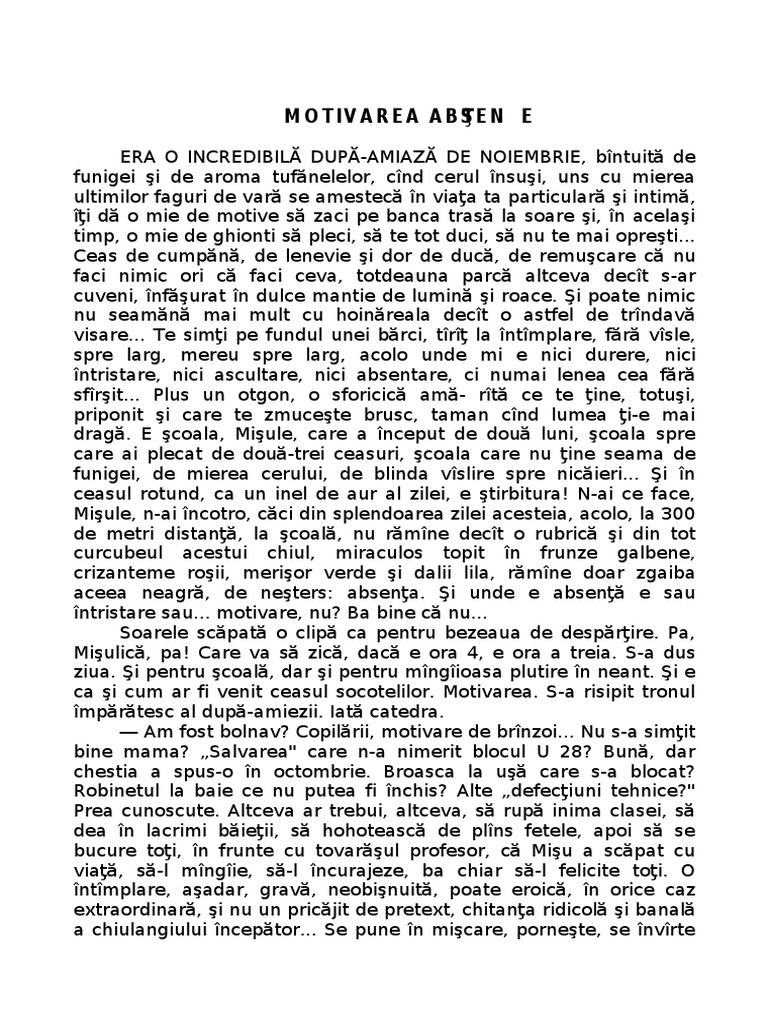 MOTIVAREA ABŞEN E

ERA O INCREDIBILĂ DUPĂ-AMIAZĂ DE NOIEMBRIE, bîntuită de funigei şi de aroma tufănelelor, cînd cerul însuşi, uns cu mierea ultimilor faguri de vară se amestecă în viaţa ta particulară şi intimă, îţi dă o mie de motive să zaci pe banca trasă la soare şi, în acelaşi timp, o mie de ghionti să pleci, să te tot duci, să nu te mai opreşti... Ceas de cumpănă, de lenevie şi dor de ducă, de remuşcare că nu faci nimic ori că faci ceva, totdeauna parcă altceva decît s-ar cuveni, înfăşurat în dulce mantie de lumină şi roace. Şi poate nimic nu seamănă mai mult cu hoinăreala decît o astfel de trîndavă visare... Te simţi pe fundul unei bărci, tîrîţ la întîmplare, fără vîsle, spre larg, mereu spre larg, acolo unde mi e nici durere, nici întristare, nici ascultare, nici absentare, ci numai lenea cea fără sfîrşit... Plus un otgon, o sforicică amă- rîtă ce te ţine, totuşi, priponit şi care te zmuceşte brusc, taman cînd lumea ţi-e mai dragă. E şcoala, Mişule, care a început de două luni, şcoala spre care ai plecat de două-trei ceasuri, şcoala care nu ţine seama de funigei, de mierea cerului, de blinda vîslire spre nicăieri... Şi în ceasul rotund, ca un inel de aur al zilei, e ştirbitura! N-ai ce face, Mişule, n-ai încotro, căci din splendoarea zilei acesteia, acolo, la 300 de metri distanţă, la şcoală, nu rămîne decît o rubrică şi din tot curcubeul acestui chiul, miraculos topit în frunze galbene, crizanteme roşii, merişor verde şi dalii lila, rămîne doar zgaiba aceea neagră, de neşters: absenţa. Şi unde e absenţă e sau întristare sau... motivare, nu? Ba bine că nu...

Soarele scăpată o clipă ca pentru bezeaua de despărţire. Pa, Mişulică, pa! Care va să zică, dacă e ora 4, e ora a treia. S-a dus ziua. Şi pentru şcoală, dar şi pentru mîngîioasa plutire în neant. Şi e ca şi cum ar fi venit ceasul socotelilor. Motivarea. S-a risipit tronul împărătesc al după-amiezii. Iată catedra.

— Am fost bolnav? Copilării, motivare de brînzoi... Nu s-a simţit bine mama? „Salvarea" care n-a nimerit blocul U 28? Bună, dar chestia a spus-o în octombrie. Broasca la uşă care s-a blocat? Robinetul la baie ce nu putea fi închis? Alte „defecţiuni tehnice?" Prea cunoscute. Altceva ar trebui, altceva, să rupă inima clasei, să dea în lacrimi băieţii, să hohotească de plîns fetele, apoi să se bucure toţi, în frunte cu tovarăşul profesor, că Mişu a scăpat cu viaţă, să-l mîngîie, să-l încurajeze, ba chiar să-l felicite toţi. O întîmplare, aşadar, gravă, neobişnuită, poate eroică, în orice caz extraordinară, şi nu un pricăjit de pretext, chitanţa ridicolă şi banală a chiulangiului începător... Se pune în mişcare, porneşte, se învîrte